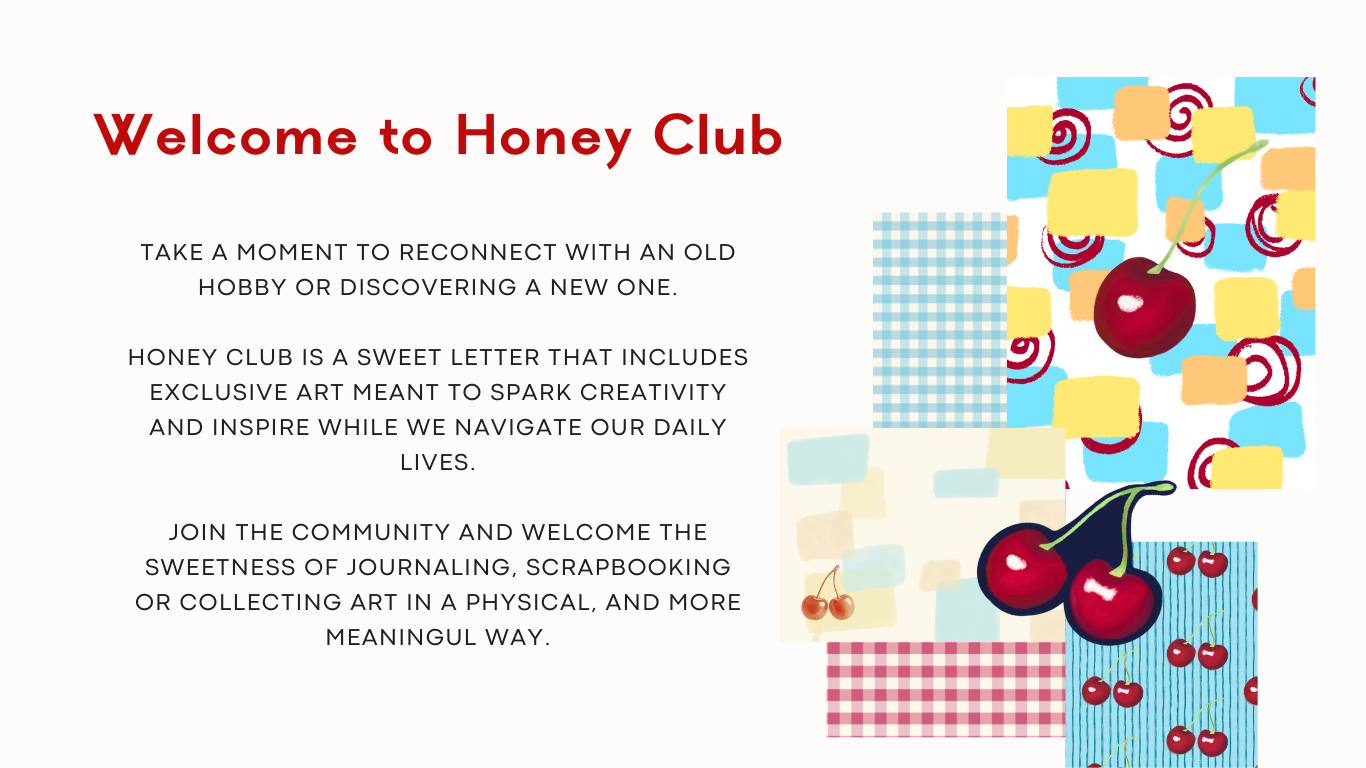 Welcome to Honey Club

TAKE A MOMENT TO RECONNECT WITH AN OLD HOBBY OR DISCOVERING A NEW ONE.

HONEY CLUB IS A SWEET LETTER THAT INCLUDES EXCLUSIVE ART MEANT TO SPARK CREATIVITY AND INSPIRE WHILE WE NAVIGATE OUR DAILY LIVES.

JOIN THE COMMUNITY AND WELCOME THE SWEETNESS OF JOURNALING, SCRAPBOOKING OR COLLECTING ART IN A PHYSICAL, AND MORE MEANINGUL WAY.